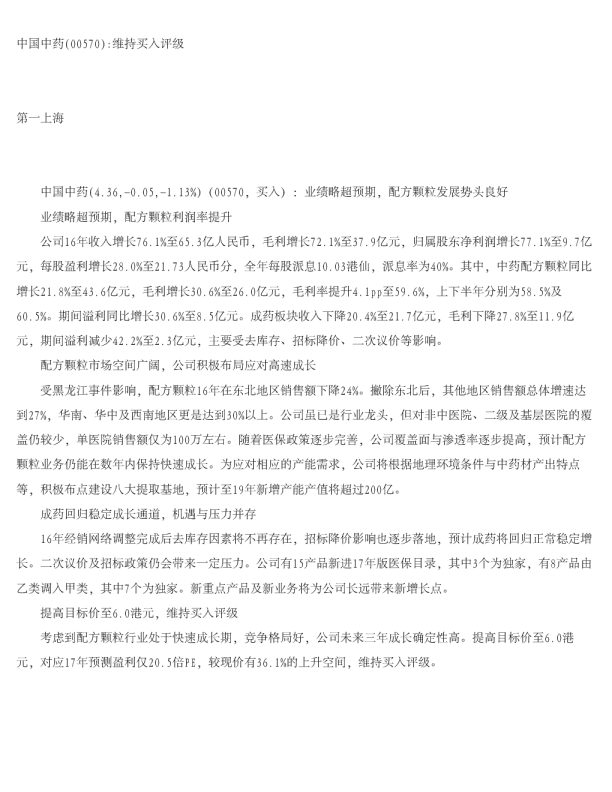 中国中药(00570):维持买入评级

第一上海

中国中药(4.36,-0.05,-1.13%)（00570，买入）：业绩略超预期，配方颗粒发展势头良好

业绩略超预期，配方颗粒利润率提升

公司16年收入增长76.1%至65.3亿人民币，毛利增长72.1%至37.9亿元，归属股东净利润增长77.1%至9.7亿元，每股盈利增长28.0%至21.73人民币分，全年每股派息10.03港仙，派息率为40%。其中，中药配方颗粒同比增长21.8%至43.6亿元，毛利增长30.6%至26.0亿元，毛利率提升4.1pp至59.6%，上下半年分别为58.5%及60.5%。期间溢利同比增长30.6%至8.5亿元。成药板块收入下降20.4%至21.7亿元，毛利下降27.8%至11.9亿元，期间溢利减少42.2%至2.3亿元，主要受去库存、招标降价、二次议价等影响。

配方颗粒市场空间广阔，公司积极布局应对高速成长

受黑龙江事件影响，配方颗粒16年在东北地区销售额下降24%。撇除东北后，其他地区销售额总体增速达到27%，华南、华中及西南地区更是达到30%以上。公司虽已是行业龙头，但对非中医院、二级及基层医院的覆盖仍较少，单医院销售额仅为100万左右。随着医保政策逐步完善，公司覆盖面与渗透率逐步提高，预计配方颗粒业务仍能在数年内保持快速成长。为应对相应的产能需求，公司将根据地理环境条件与中药材产出特点等，积极布点建设八大提取基地，预计至19年新增产能产值将超过200亿。

成药回归稳定成长通道，机遇与压力并存

16年经销网络调整完成后去库存因素将不再存在，招标降价影响也逐步落地，预计成药将回归正常稳定增长。二次议价及招标政策仍会带来一定压力。公司有15产品新进17年版医保目录，其中3个为独家，有8产品由乙类调入甲类，其中7个为独家。新重点产品及新业务将为公司长远带来新增长点。

提高目标价至6.0港元，维持买入评级

考虑到配方颗粒行业处于快速成长期，竞争格局好，公司未来三年成长确定性高。提高目标价至6.0港元，对应17年预测盈利仅20.5倍PE，较现价有36.1%的上升空间，维持买入评级。